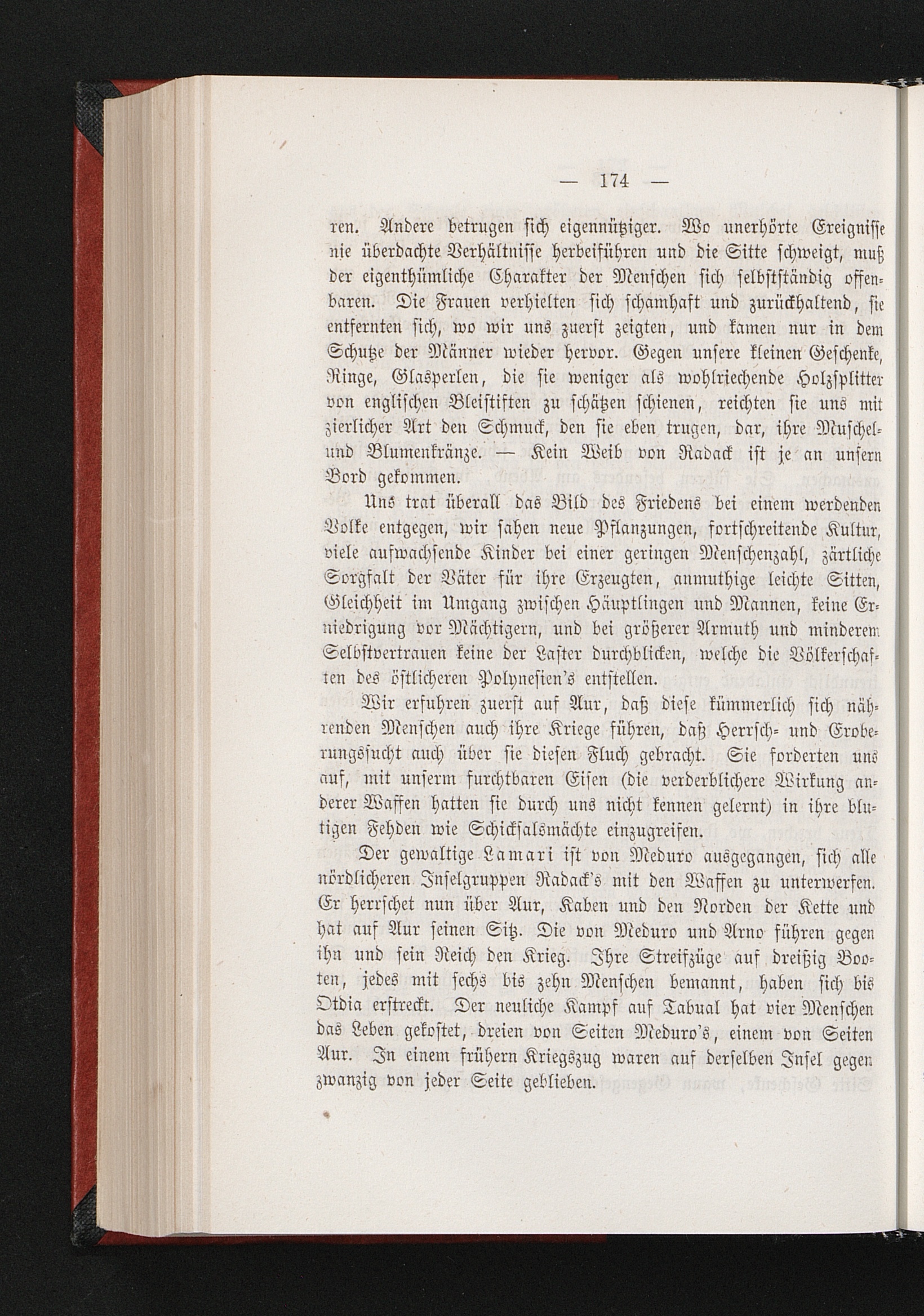 — 174 —

ren. Andere betrugen sich eigennütziger. Wo unerhörte Ereignisse nie überdachte Verhältnisse herbeiführen und die Sitte schweigt, muß der eigenthümliche Charakter der Menschen sich selbstständig offenbaren. Die Frauen verhielten sich schamhaft und zurückhaltend, sie entfernten sich, wo wir uns zuerst zeigten, und kamen nur in dem Schutze der Männer wieder hervor. Gegen unsere kleinen Geschenke, Ringe, Glasperlen, die sie weniger als wohlriechende Holzsplitter von englischen Bleistiften zu schätzen schienen, reichten sie uns mit zierlicher Art den Schmuck, den sie eben trugen, dar, ihre Muschel- und Blumenkränze. — Kein Weib von Radack ist je an unsern Bord gekommen.

Uns trat überall das Bild des Friedens bei einem werdenden Volke entgegen, wir sahen neue Pflanzungen, fortschreitende Kultur, viele aufwachsende Kinder bei einer geringen Menschenzahl, zärtliche Sorgfalt der Väter für ihre Erzeugten, anmuthige leichte Sitten, Gleichheit im Umgang zwischen Häuptlingen und Mannen, keine Erniedrigung vor Mächtigern, und bei größerer Armuth und minderem Selbstvertrauen keine der Laster durchblicken, welche die Völkerschaften des östlicheren Polynesien's entstellen.

Wir erfuhren zuerst auf Aur, daß diese kümmerlich sich nährenden Menschen auch ihre Kriege führen, daß Herrsch- und Eroberungssucht auch über sie diesen Fluch gebracht. Sie forderten uns auf, mit unserm furchtbaren Eisen (die verderblichere Wirkung anderer Waffen hatten sie durch uns nicht kennen gelernt) in ihre blutigen Fehden wie Schicksalsmächte einzugreifen.

Der gewaltige Lamari ist von Meduro ausgegangen, sich alle nördlicheren Inselgruppen Radack's mit den Waffen zu unterwerfen. Er herrschet nun über Aur, Kaben und den Norden der Kette und hat auf Aur seinen Sitz. Die von Meduro und Arno führen gegen ihn und sein Reich den Krieg. Ihre Streifzüge auf dreißig Booten, jedes mit sechs bis zehn Menschen bemannt, haben sich bis Otdia erstreckt. Der neuliche Kampf auf Tabual hat vier Menschen das Leben gekostet, dreien von Seiten Meduro's, einem von Seiten Aur. In einem frühern Kriegszug waren auf derselben Insel gegen zwanzig von jeder Seite geblieben.